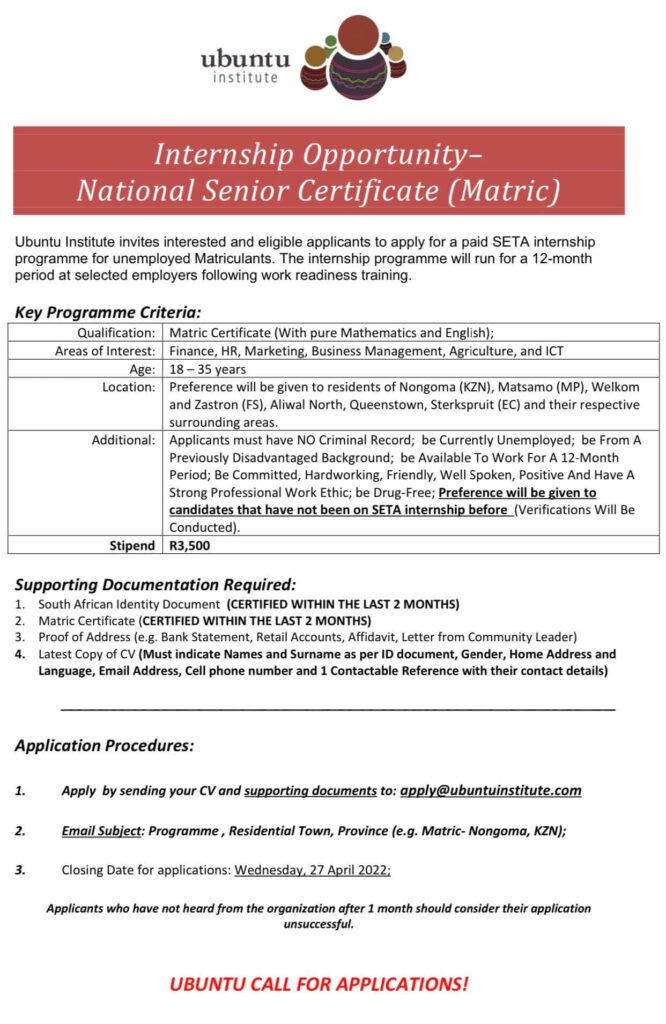 ubuntu
institute

Internship Opportunity–
National Senior Certificate (Matric)

Ubuntu Institute invites interested and eligible applicants to apply for a paid SETA internship programme for unemployed Matriculants. The internship programme will run for a 12-month period at selected employers following work readiness training.

Key Programme Criteria:

| | |
|---|---|
| Qualification: | Matric Certificate (With pure Mathematics and English); |
| Areas of Interest: | Finance, HR, Marketing, Business Management, Agriculture, and ICT |
| Age: | 18 – 35 years |
| Location: | Preference will be given to residents of Nongoma (KZN), Matsamo (MP), Welkom and Zastron (FS), Aliwal North, Queenstown, Sterkspruit (EC) and their respective surrounding areas. |
| Additional: | Applicants must have NO Criminal Record; be Currently Unemployed; be From A Previously Disadvantaged Background; be Available To Work For A 12-Month Period; Be Committed, Hardworking, Friendly, Well Spoken, Positive And Have A Strong Professional Work Ethic; be Drug-Free; Preference will be given to candidates that have not been on SETA internship before (Verifications Will Be Conducted). |
| Stipend | R3,500 |

Supporting Documentation Required:
1. South African Identity Document (CERTIFIED WITHIN THE LAST 2 MONTHS)
2. Matric Certificate (CERTIFIED WITHIN THE LAST 2 MONTHS)
3. Proof of Address (e.g. Bank Statement, Retail Accounts, Affidavit, Letter from Community Leader)
4. Latest Copy of CV (Must indicate Names and Surname as per ID document, Gender, Home Address and Language, Email Address, Cell phone number and 1 Contactable Reference with their contact details)

Application Procedures:

1. Apply by sending your CV and supporting documents to: apply@ubuntuinstitute.com

2. Email Subject: Programme , Residential Town, Province (e.g. Matric- Nongoma, KZN);

3. Closing Date for applications: Wednesday, 27 April 2022;

Applicants who have not heard from the organization after 1 month should consider their application unsuccessful.

UBUNTU CALL FOR APPLICATIONS!